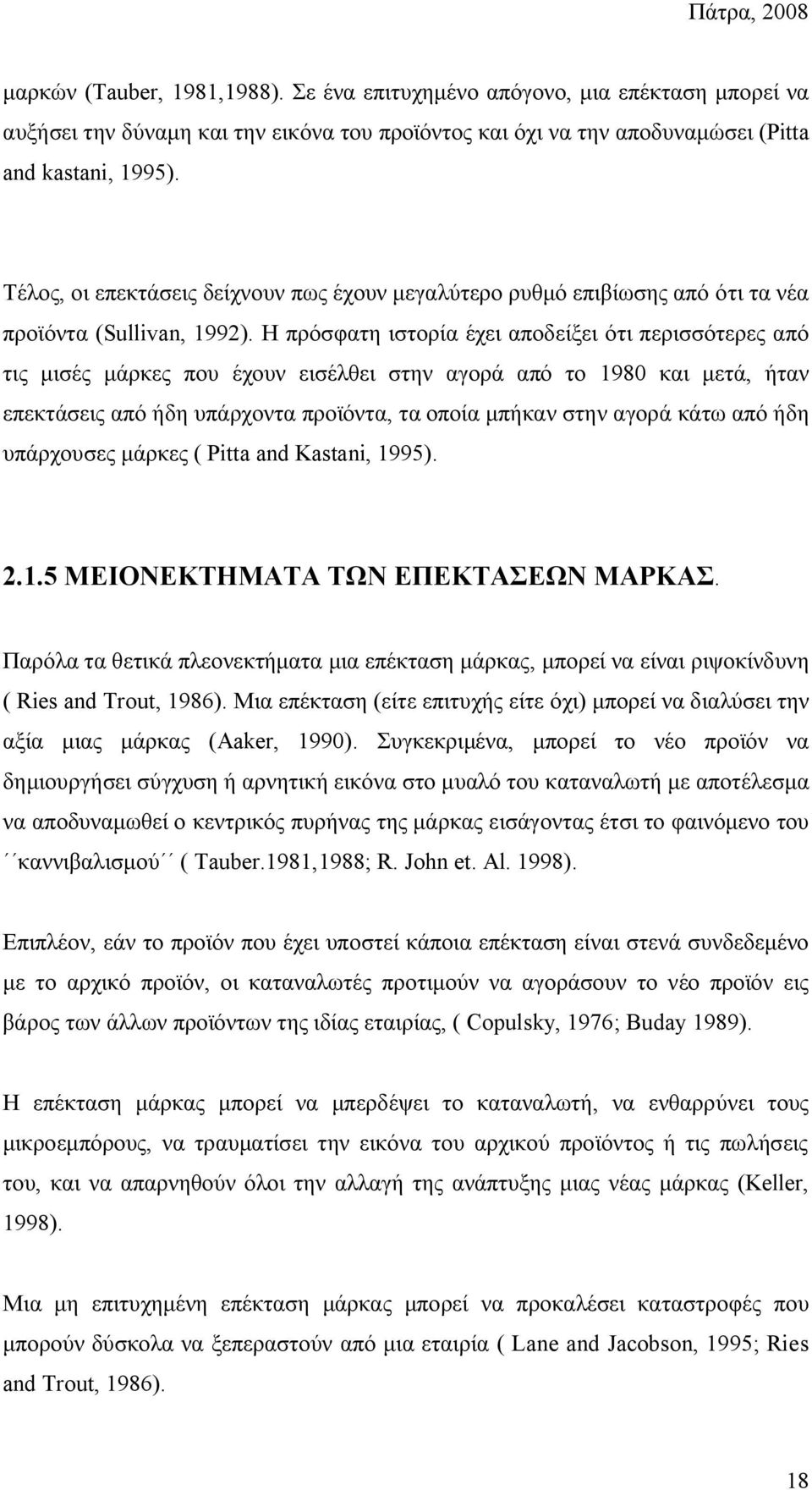 Πάτρα, 2008

μαρκών (Tauber, 1981,1988). Σε ένα επιτυχημένο απόγονο, μια επέκταση μπορεί να αυξήσει την δύναμη και την εικόνα του προϊόντος και όχι να την αποδυναμώσει (Pitta and kastani, 1995).

Τέλος, οι επεκτάσεις δείχνουν πως έχουν μεγαλύτερο ρυθμό επιβίωσης από ότι τα νέα προϊόντα (Sullivan, 1992). Η πρόσφατη ιστορία έχει αποδείξει ότι περισσότερες από τις μισές μάρκες που έχουν εισέλθει στην αγορά από το 1980 και μετά, ήταν επεκτάσεις από ήδη υπάρχοντα προϊόντα, τα οποία μπήκαν στην αγορά κάτω από ήδη υπάρχουσες μάρκες ( Pitta and Kastani, 1995).

2.1.5 ΜΕΙΟΝΕΚΤΗΜΑΤΑ ΤΩΝ ΕΠΕΚΤΑΣΕΩΝ ΜΑΡΚΑΣ.

Παρόλα τα θετικά πλεονεκτήματα μια επέκταση μάρκας, μπορεί να είναι ριψοκίνδυνη ( Ries and Trout, 1986). Μια επέκταση (είτε επιτυχής είτε όχι) μπορεί να διαλύσει την αξία μιας μάρκας (Aaker, 1990). Συγκεκριμένα, μπορεί το νέο προϊόν να δημιουργήσει σύγχυση ή αρνητική εικόνα στο μυαλό του καταναλωτή με αποτέλεσμα να αποδυναμωθεί ο κεντρικός πυρήνας της μάρκας εισάγοντας έτσι το φαινόμενο του ΄΄καννιβαλισμού΄΄ ( Tauber.1981,1988; R. John et. Al. 1998).

Επιπλέον, εάν το προϊόν που έχει υποστεί κάποια επέκταση είναι στενά συνδεδεμένο με το αρχικό προϊόν, οι καταναλωτές προτιμούν να αγοράσουν το νέο προϊόν εις βάρος των άλλων προϊόντων της ιδίας εταιρίας, ( Copulsky, 1976; Buday 1989).

Η επέκταση μάρκας μπορεί να μπερδέψει το καταναλωτή, να ενθαρρύνει τους μικροεμπόρους, να τραυματίσει την εικόνα του αρχικού προϊόντος ή τις πωλήσεις του, και να απαρνηθούν όλοι την αλλαγή της ανάπτυξης μιας νέας μάρκας (Keller, 1998).

Μια μη επιτυχημένη επέκταση μάρκας μπορεί να προκαλέσει καταστροφές που μπορούν δύσκολα να ξεπεραστούν από μια εταιρία ( Lane and Jacobson, 1995; Ries and Trout, 1986).

18